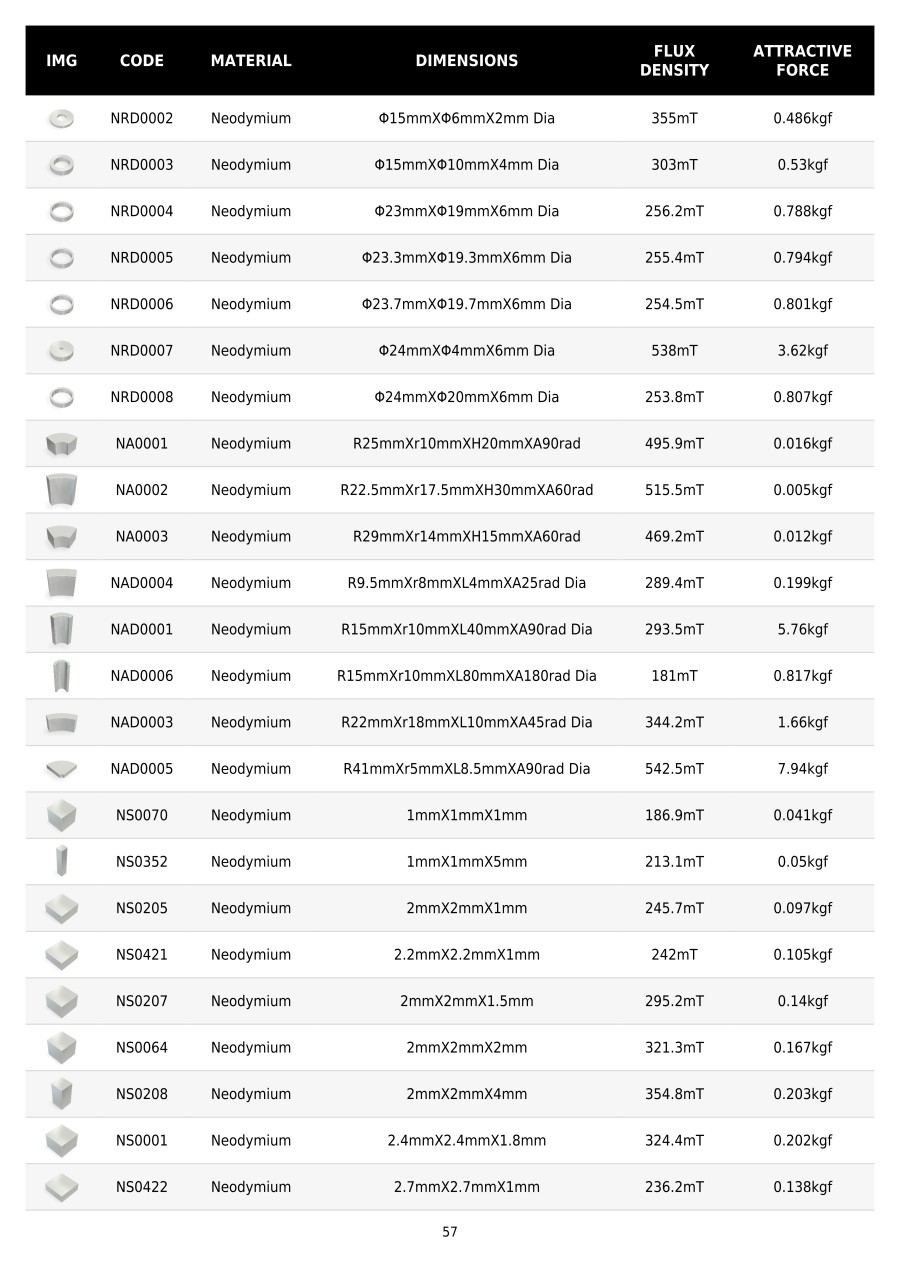 | IMG | CODE | MATERIAL | DIMENSIONS | FLUX DENSITY | ATTRACTIVE FORCE |
|---|---|---|---|---|---|
| | NRD0002 | Neodymium | Φ15mmXΦ6mmX2mm Dia | 355mT | 0.486kgf |
| | NRD0003 | Neodymium | Φ15mmXΦ10mmX4mm Dia | 303mT | 0.53kgf |
| | NRD0004 | Neodymium | Φ23mmXΦ19mmX6mm Dia | 256.2mT | 0.788kgf |
| | NRD0005 | Neodymium | Φ23.3mmXΦ19.3mmX6mm Dia | 255.4mT | 0.794kgf |
| | NRD0006 | Neodymium | Φ23.7mmXΦ19.7mmX6mm Dia | 254.5mT | 0.801kgf |
| | NRD0007 | Neodymium | Φ24mmXΦ4mmX6mm Dia | 538mT | 3.62kgf |
| | NRD0008 | Neodymium | Φ24mmXΦ20mmX6mm Dia | 253.8mT | 0.807kgf |
| | NA0001 | Neodymium | R25mmXr10mmXH20mmXA90rad | 495.9mT | 0.016kgf |
| | NA0002 | Neodymium | R22.5mmXr17.5mmXH30mmXA60rad | 515.5mT | 0.005kgf |
| | NA0003 | Neodymium | R29mmXr14mmXH15mmXA60rad | 469.2mT | 0.012kgf |
| | NAD0004 | Neodymium | R9.5mmXr8mmXL4mmXA25rad Dia | 289.4mT | 0.199kgf |
| | NAD0001 | Neodymium | R15mmXr10mmXL40mmXA90rad Dia | 293.5mT | 5.76kgf |
| | NAD0006 | Neodymium | R15mmXr10mmXL80mmXA180rad Dia | 181mT | 0.817kgf |
| | NAD0003 | Neodymium | R22mmXr18mmXL10mmXA45rad Dia | 344.2mT | 1.66kgf |
| | NAD0005 | Neodymium | R41mmXr5mmXL8.5mmXA90rad Dia | 542.5mT | 7.94kgf |
| | NS0070 | Neodymium | 1mmX1mmX1mm | 186.9mT | 0.041kgf |
| | NS0352 | Neodymium | 1mmX1mmX5mm | 213.1mT | 0.05kgf |
| | NS0205 | Neodymium | 2mmX2mmX1mm | 245.7mT | 0.097kgf |
| | NS0421 | Neodymium | 2.2mmX2.2mmX1mm | 242mT | 0.105kgf |
| | NS0207 | Neodymium | 2mmX2mmX1.5mm | 295.2mT | 0.14kgf |
| | NS0064 | Neodymium | 2mmX2mmX2mm | 321.3mT | 0.167kgf |
| | NS0208 | Neodymium | 2mmX2mmX4mm | 354.8mT | 0.203kgf |
| | NS0001 | Neodymium | 2.4mmX2.4mmX1.8mm | 324.4mT | 0.202kgf |
| | NS0422 | Neodymium | 2.7mmX2.7mmX1mm | 236.2mT | 0.138kgf |

57